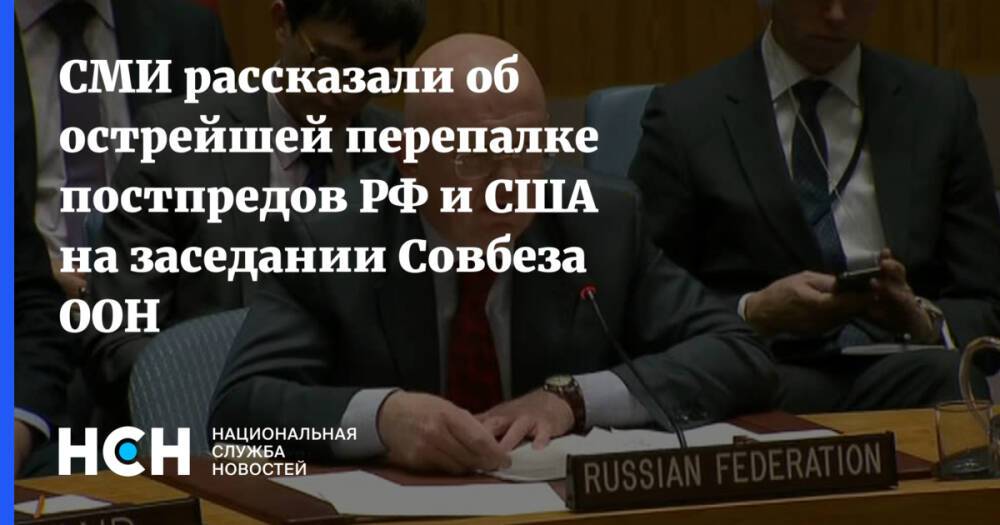 СМИ рассказали об острейшей перепалке постпредов РФ и США на заседании Совбеза ООН

НСН НАЦИОНАЛЬНАЯ СЛУЖБА НОВОСТЕЙ

RUSSIAN FEDERATION